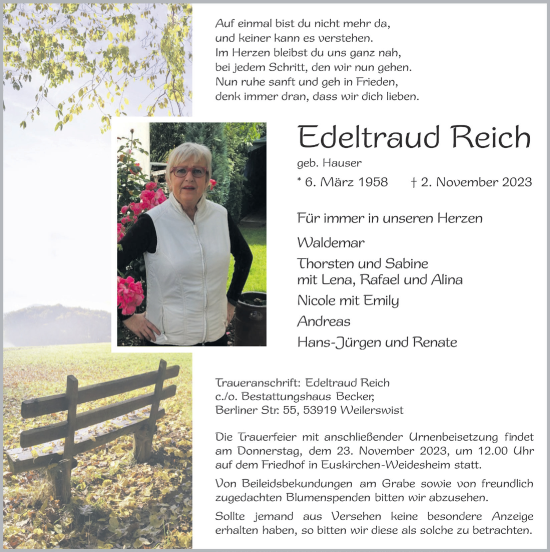 Auf einmal bist du nicht mehr da,
und keiner kann es verstehen.
Im Herzen bleibst du uns ganz nah,
bei jedem Schritt, den wir nun gehen.
Nun ruhe sanft und geh in Frieden,
denk immer dran, dass wir dich lieben.

Edeltraud Reich

geb. Hauser

* 6. März 1958 † 2. November 2023

Für immer in unseren Herzen

Waldemar

Thorsten und Sabine
mit Lena, Rafael und Alina

Nicole mit Emily

Andreas

Hans-Jürgen und Renate

Traueranschrift: Edeltraud Reich
c./o. Bestattungshaus Becker,
Berliner Str. 55, 53919 Weilerswist

Die Trauerfeier mit anschließender Urnenbeisetzung findet am Donnerstag, dem 23. November 2023, um 12.00 Uhr auf dem Friedhof in Euskirchen-Weidesheim statt.

Von Beileidsbekundungen am Grabe sowie von freundlich zugedachten Blumenspenden bitten wir abzusehen.

Sollte jemand aus Versehen keine besondere Anzeige erhalten haben, so bitten wir diese als solche zu betrachten.